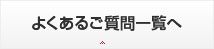 よくあるご質問一覧へ